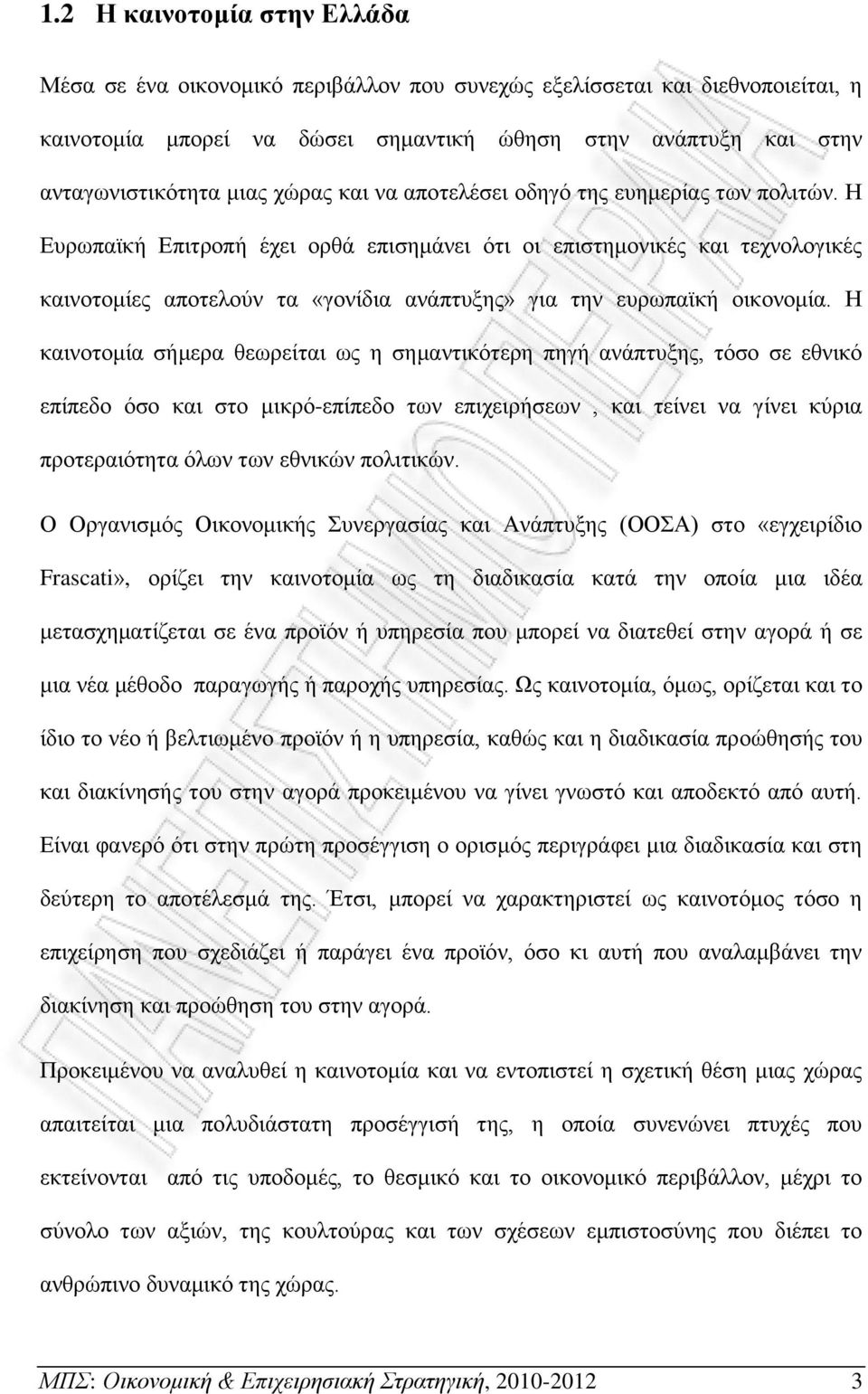 1.2 Η καινοτομία στην Ελλάδα

Μέσα σε ένα οικονομικό περιβάλλον που συνεχώς εξελίσσεται και διεθνοποιείται, η καινοτομία μπορεί να δώσει σημαντική ώθηση στην ανάπτυξη και στην ανταγωνιστικότητα μιας χώρας και να αποτελέσει οδηγό της ευημερίας των πολιτών. Η Ευρωπαϊκή Επιτροπή έχει ορθά επισημάνει ότι οι επιστημονικές και τεχνολογικές καινοτομίες αποτελούν τα «γονίδια ανάπτυξης» για την ευρωπαϊκή οικονομία. Η καινοτομία σήμερα θεωρείται ως η σημαντικότερη πηγή ανάπτυξης, τόσο σε εθνικό επίπεδο όσο και στο μικρό-επίπεδο των επιχειρήσεων , και τείνει να γίνει κύρια προτεραιότητα όλων των εθνικών πολιτικών.

Ο Οργανισμός Οικονομικής Συνεργασίας και Ανάπτυξης (ΟΟΣΑ) στο «εγχειρίδιο Frascati», ορίζει την καινοτομία ως τη διαδικασία κατά την οποία μια ιδέα μετασχηματίζεται σε ένα προϊόν ή υπηρεσία που μπορεί να διατεθεί στην αγορά ή σε μια νέα μέθοδο παραγωγής ή παροχής υπηρεσίας. Ως καινοτομία, όμως, ορίζεται και το ίδιο το νέο ή βελτιωμένο προϊόν ή η υπηρεσία, καθώς και η διαδικασία προώθησής του και διακίνησής του στην αγορά προκειμένου να γίνει γνωστό και αποδεκτό από αυτή. Είναι φανερό ότι στην πρώτη προσέγγιση ο ορισμός περιγράφει μια διαδικασία και στη δεύτερη το αποτέλεσμά της. Έτσι, μπορεί να χαρακτηριστεί ως καινοτόμος τόσο η επιχείρηση που σχεδιάζει ή παράγει ένα προϊόν, όσο κι αυτή που αναλαμβάνει την διακίνηση και προώθηση του στην αγορά.

Προκειμένου να αναλυθεί η καινοτομία και να εντοπιστεί η σχετική θέση μιας χώρας απαιτείται μια πολυδιάστατη προσέγγισή της, η οποία συνενώνει πτυχές που εκτείνονται από τις υποδομές, το θεσμικό και το οικονομικό περιβάλλον, μέχρι το σύνολο των αξιών, της κουλτούρας και των σχέσεων εμπιστοσύνης που διέπει το ανθρώπινο δυναμικό της χώρας.

ΜΠΣ: Οικονομική & Επιχειρησιακή Στρατηγική, 2010-2012 3